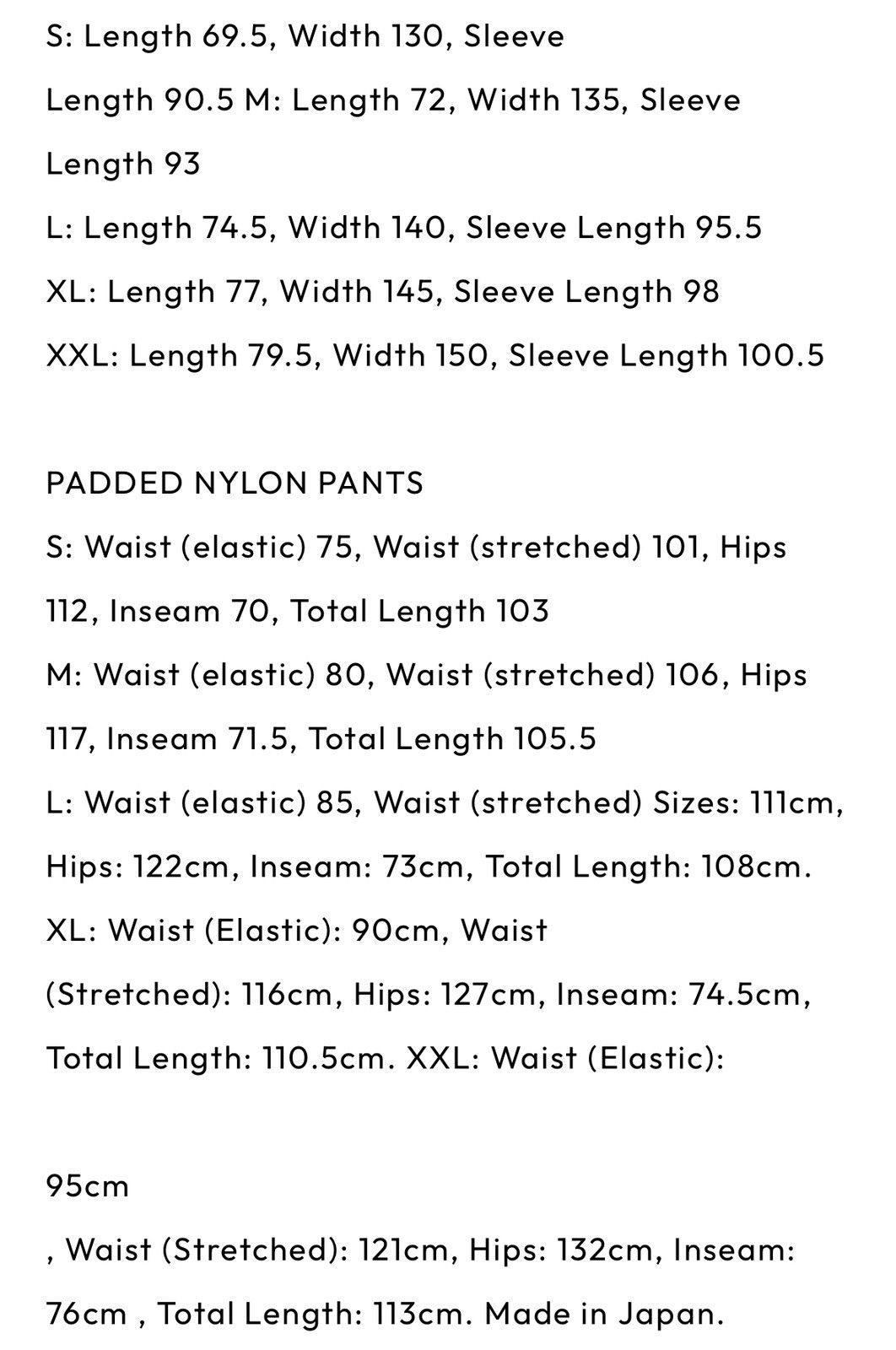 S: Length 69.5, Width 130, Sleeve Length 90.5 M: Length 72, Width 135, Sleeve Length 93
L: Length 74.5, Width 140, Sleeve Length 95.5
XL: Length 77, Width 145, Sleeve Length 98
XXL: Length 79.5, Width 150, Sleeve Length 100.5

PADDED NYLON PANTS
S: Waist (elastic) 75, Waist (stretched) 101, Hips 112, Inseam 70, Total Length 103
M: Waist (elastic) 80, Waist (stretched) 106, Hips 117, Inseam 71.5, Total Length 105.5
L: Waist (elastic) 85, Waist (stretched) Sizes: 111cm, Hips: 122cm, Inseam: 73cm, Total Length: 108cm. XL: Waist (Elastic): 90cm, Waist (Stretched): 116cm, Hips: 127cm, Inseam: 74.5cm, Total Length: 110.5cm. XXL: Waist (Elastic):

95cm
, Waist (Stretched): 121cm, Hips: 132cm, Inseam: 76cm , Total Length: 113cm. Made in Japan.